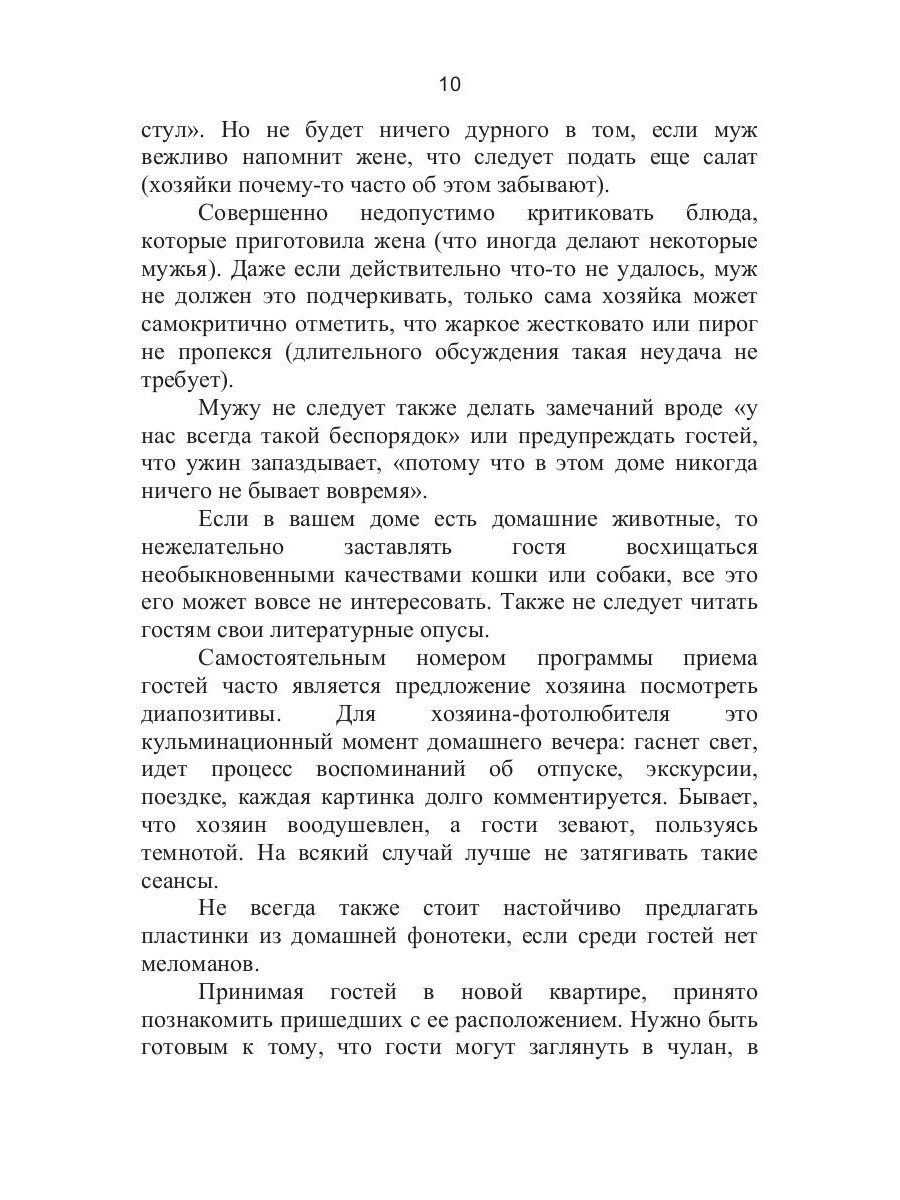 10

стул». Но не будет ничего дурного в том, если муж вежливо напомнит жене, что следует подать еще салат (хозяйки почему-то часто об этом забывают).

Совершенно недопустимо критиковать блюда, которые приготовила жена (что иногда делают некоторые мужья). Даже если действительно что-то не удалось, муж не должен это подчеркивать, только сама хозяйка может самокритично отметить, что жаркое жестковато или пирог не пропекся (длительного обсуждения такая неудача не требует).

Мужу не следует также делать замечаний вроде «у нас всегда такой беспорядок» или предупреждать гостей, что ужин запаздывает, «потому что в этом доме никогда ничего не бывает вовремя».

Если в вашем доме есть домашние животные, то нежелательно заставлять гостя восхищаться необыкновенными качествами кошки или собаки, все это его может вовсе не интересовать. Также не следует читать гостям свои литературные опусы.

Самостоятельным номером программы приема гостей часто является предложение хозяина посмотреть диапозитивы. Для хозяина-фотолюбителя это кульминационный момент домашнего вечера: гаснет свет, идет процесс воспоминаний об отпуске, экскурсии, поездке, каждая картинка долго комментируется. Бывает, что хозяин воодушевлен, а гости зевают, пользуясь темнотой. На всякий случай лучше не затягивать такие сеансы.

Не всегда также стоит настойчиво предлагать пластинки из домашней фонотеки, если среди гостей нет меломанов.

Принимая гостей в новой квартире, принято познакомить пришедших с ее расположением. Нужно быть готовым к тому, что гости могут заглянуть в чулан, в